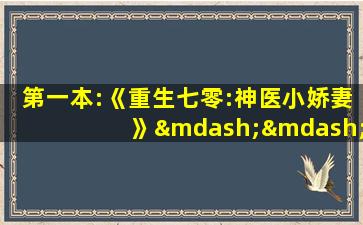 第一本:《重生七零:神医小娇妻》&mdash;&mdash;